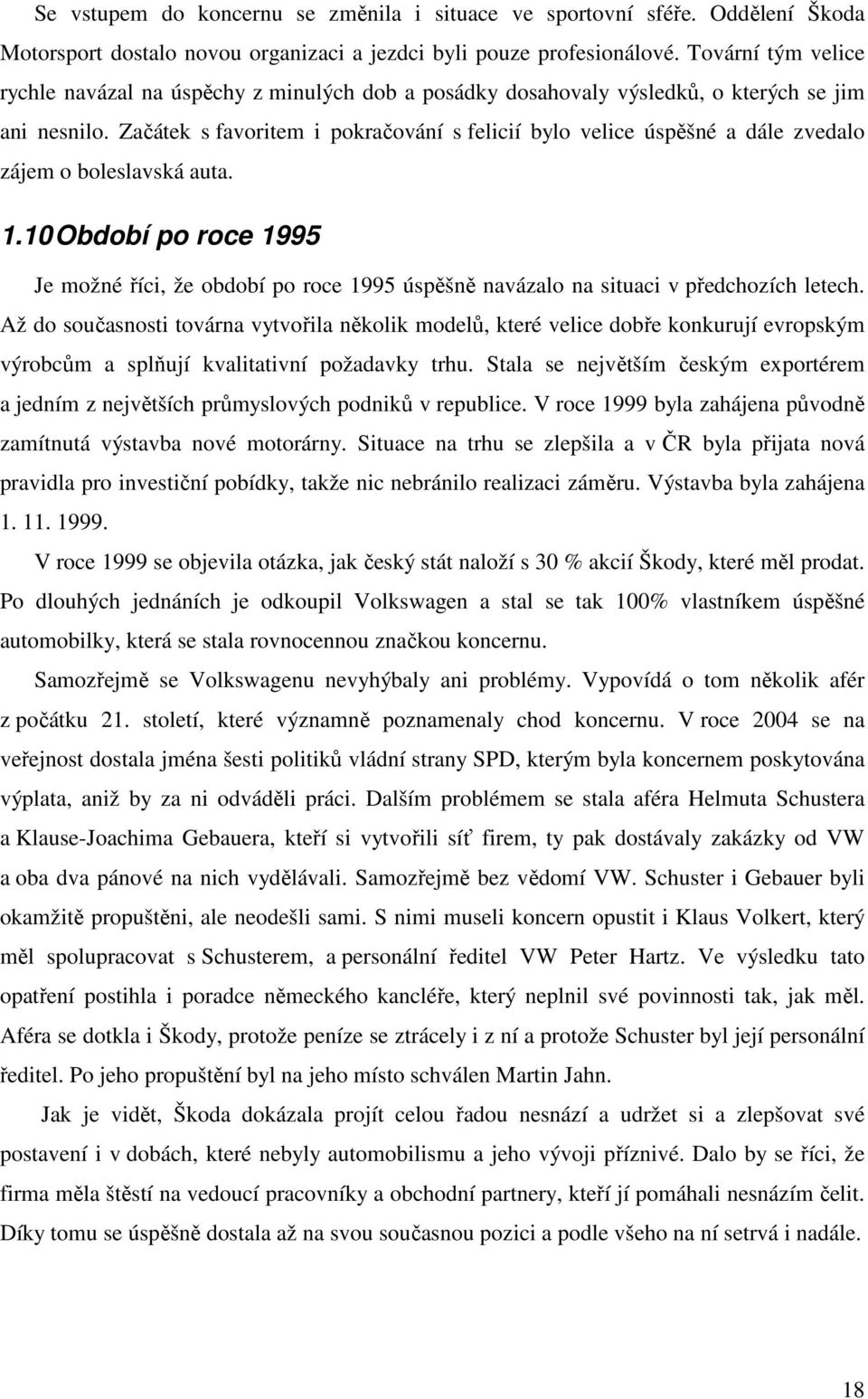 Se vstupem do koncernu se změnila i situace ve sportovní sféře. Oddělení Škoda Motorsport dostalo novou organizaci a jezdci byli pouze profesionálové. Tovární tým velice rychle navázal na úspěchy z minulých dob a posádky dosahovaly výsledků, o kterých se jim ani nesnilo. Začátek s favoritem i pokračování s felicií bylo velice úspěšné a dále zvedalo zájem o boleslavská auta.

1.10 Období po roce 1995

Je možné říci, že období po roce 1995 úspěšně navázalo na situaci v předchozích letech. Až do současnosti továrna vytvořila několik modelů, které velice dobře konkurují evropským výrobcům a splňují kvalitativní požadavky trhu. Stala se největším českým exportérem a jedním z největších průmyslových podniků v republice. V roce 1999 byla zahájena původně zamítnutá výstavba nové motorárny. Situace na trhu se zlepšila a v ČR byla přijata nová pravidla pro investiční pobídky, takže nic nebránilo realizaci záměru. Výstavba byla zahájena 1. 11. 1999.

V roce 1999 se objevila otázka, jak český stát naloží s 30 % akcií Škody, které měl prodat. Po dlouhých jednáních je odkoupil Volkswagen a stal se tak 100% vlastníkem úspěšné automobilky, která se stala rovnocennou značkou koncernu.

Samozřejmě se Volkswagenu nevyhýbaly ani problémy. Vypovídá o tom několik afér z počátku 21. století, které významně poznamenaly chod koncernu. V roce 2004 se na veřejnost dostala jména šesti politiků vládní strany SPD, kterým byla koncernem poskytována výplata, aniž by za ni odváděli práci. Dalším problémem se stala aféra Helmuta Schustera a Klause-Joachima Gebauera, kteří si vytvořili síť firem, ty pak dostávaly zakázky od VW a oba dva pánové na nich vydělávali. Samozřejmě bez vědomí VW. Schuster i Gebauer byli okamžitě propuštěni, ale neodešli sami. S nimi museli koncern opustit i Klaus Volkert, který měl spolupracovat s Schusterem, a personální ředitel VW Peter Hartz. Ve výsledku tato opatření postihla i poradce německého kancléře, který neplnil své povinnosti tak, jak měl. Aféra se dotkla i Škody, protože peníze se ztrácely i z ní a protože Schuster byl její personální ředitel. Po jeho propuštění byl na jeho místo schválen Martin Jahn.

Jak je vidět, Škoda dokázala projít celou řadou nesnází a udržet si a zlepšovat své postavení i v dobách, které nebyly automobilismu a jeho vývoji příznivé. Dalo by se říci, že firma měla štěstí na vedoucí pracovníky a obchodní partnery, kteří jí pomáhali nesnázím čelit. Díky tomu se úspěšně dostala až na svou současnou pozici a podle všeho na ní setrvá i nadále.

18